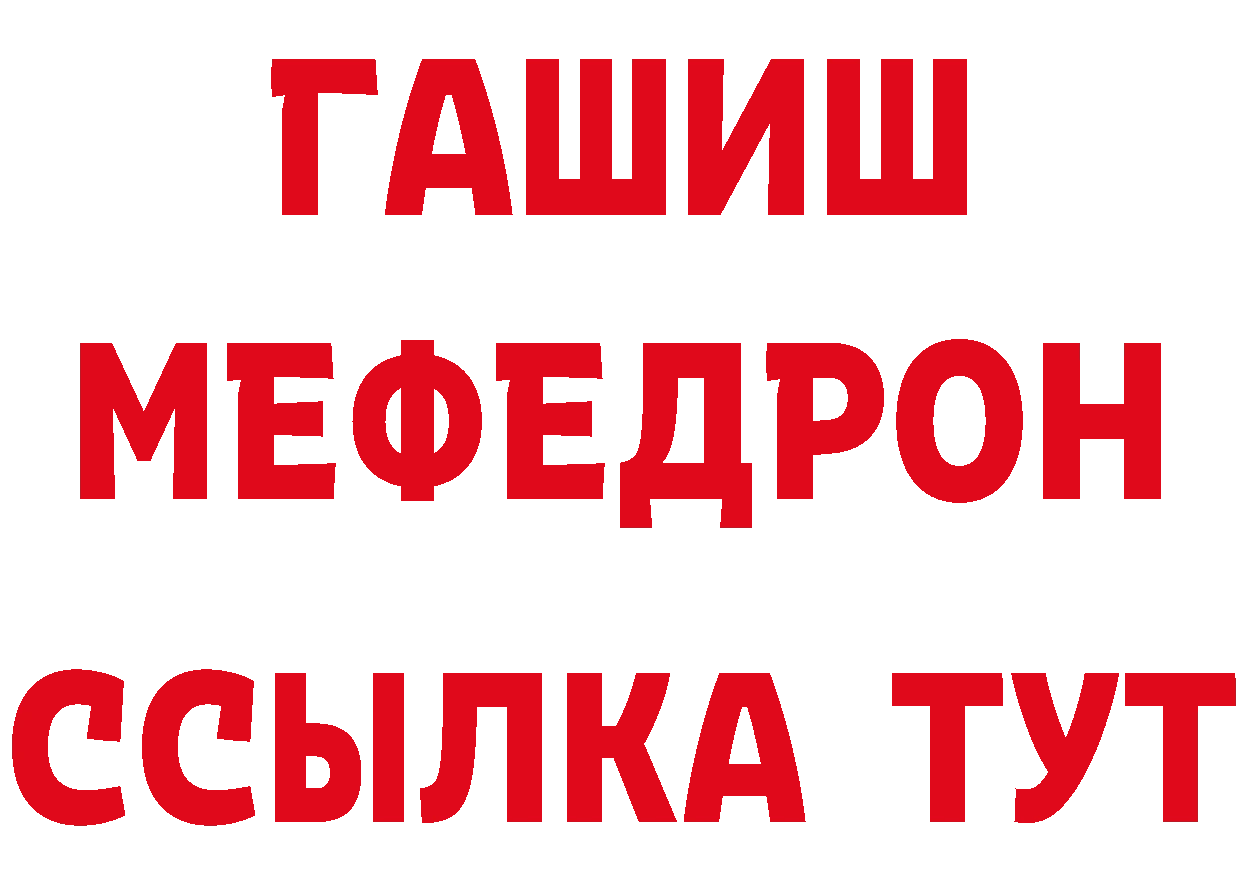 ГАШИШ
МЕФЕДРОН
ССЫЛКА ТУТ